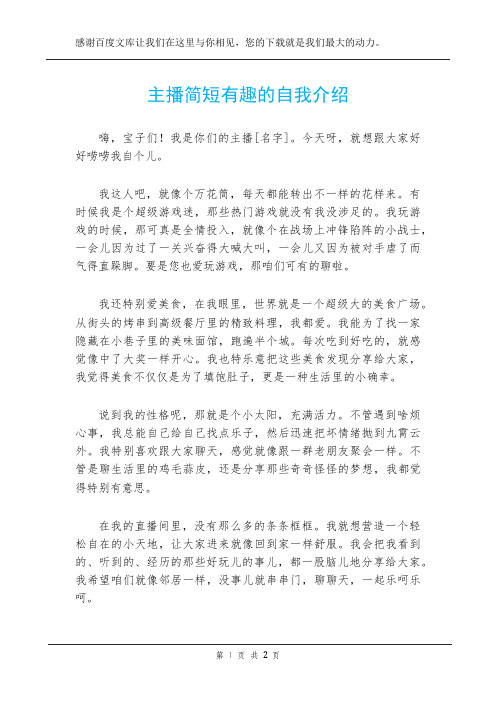 感谢百度文库让我们在这里与你相见，您的下载就是我们最大的动力。

主播简短有趣的自我介绍

嗨，宝子们！我是你们的主播[名字]。今天呀，就想跟大家好好唠唠我自个儿。

我这人吧，就像个万花筒，每天都能转出不一样的花样来。有时候我是个超级游戏迷，那些热门游戏就没有我没涉足的。我玩游戏的时候，那可真是全情投入，就像个在战场上冲锋陷阵的小战士，一会儿因为过了一关兴奋得大喊大叫，一会儿又因为被对手虐了而气得直跺脚。要是您也爱玩游戏，那咱们可有的聊啦。

我还特别爱美食，在我眼里，世界就是一个超级大的美食广场。从街头的烤串到高级餐厅里的精致料理，我都爱。我能为了找一家隐藏在小巷子里的美味面馆，跑遍半个城。每次吃到好吃的，就感觉像中了大奖一样开心。我也特乐意把这些美食发现分享给大家，我觉得美食不仅仅是为了填饱肚子，更是一种生活里的小确幸。

说到我的性格呢，那就是个小太阳，充满活力。不管遇到啥烦心事，我总能自己给自己找点乐子，然后迅速把坏情绪抛到九霄云外。我特别喜欢跟大家聊天，感觉就像跟一群老朋友聚会一样。不管是聊生活里的鸡毛蒜皮，还是分享那些奇奇怪怪的梦想，我都觉得特别有意思。

在我的直播间里，没有那么多的条条框框。我就想营造一个轻松自在的小天地，让大家进来就像回到家一样舒服。我会把我看到的、听到的、经历的那些好玩儿的事儿，都一股脑儿地分享给大家。我希望咱们就像邻居一样，没事儿就串串门，聊聊天，一起乐呵乐呵。

第 1 页 共 2 页